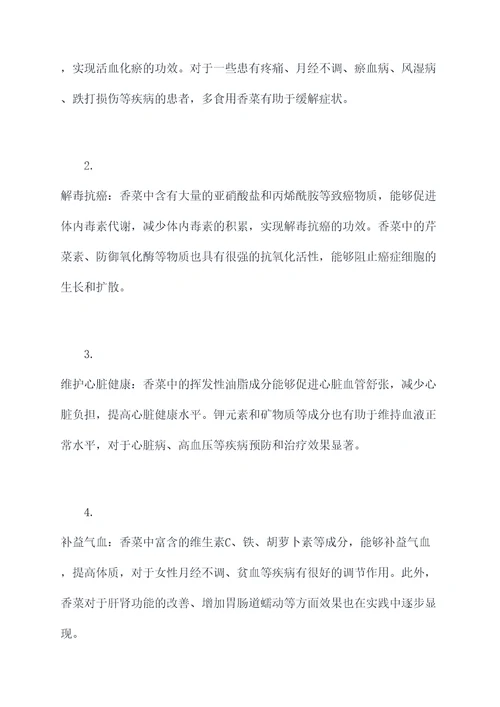 ，实现活血化瘀的功效。对于一些患有疼痛、月经不调、瘀血病、风湿病、跌打损伤等疾病的患者，多食用香菜有助于缓解症状。

2.

解毒抗癌：香菜中含有大量的亚硝酸盐和丙烯酰胺等致癌物质，能够促进体内毒素代谢，减少体内毒素的积累，实现解毒抗癌的功效。香菜中的芹菜素、防御氧化酶等物质也具有很强的抗氧化活性，能够阻止癌症细胞的生长和扩散。

3.

维护心脏健康：香菜中的挥发性油脂成分能够促进心脏血管舒张，减少心脏负担，提高心脏健康水平。钾元素和矿物质等成分也有助于维持血液正常水平，对于心脏病、高血压等疾病预防和治疗效果显著。

4.

补益气血：香菜中富含的维生素C、铁、胡萝卜素等成分，能够补益气血，提高体质，对于女性月经不调、贫血等疾病有很好的调节作用。此外，香菜对于肝肾功能的改善、增加胃肠道蠕动等方面效果也在实践中逐步显现。